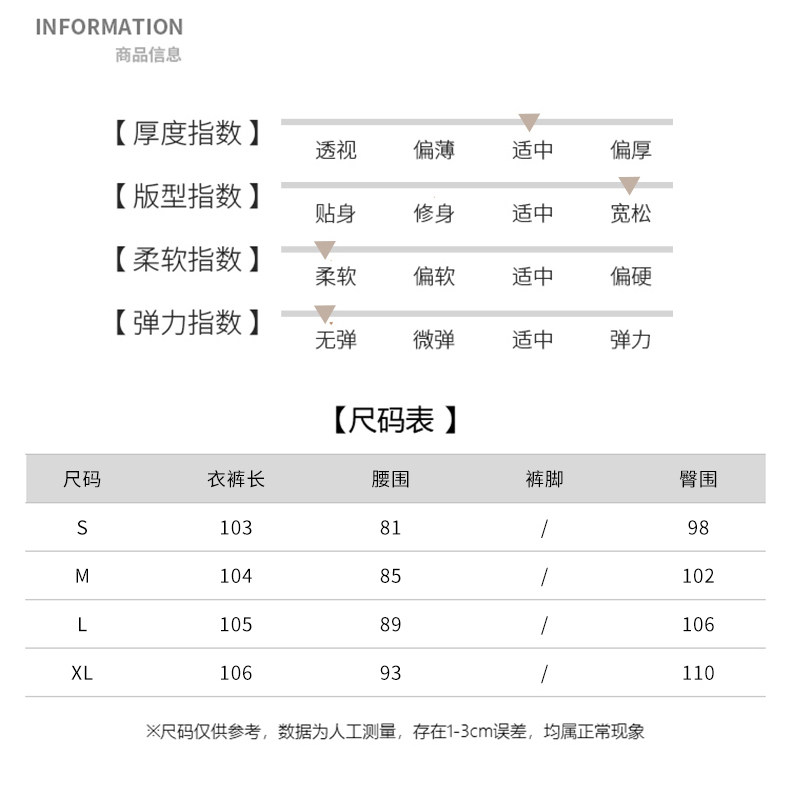 INFORMATION
商品信息

【厚度指数】 透视 偏薄 适中 偏厚

【版型指数】 贴身 修身 适中 宽松

【柔软指数】 柔软 偏软 适中 偏硬

【弹力指数】 无弹 微弹 适中 弹力

【尺码表】

| 尺码 | 衣裤长 | 腰围 | 裤脚 | 臀围 |
|---|---|---|---|---|
| S | 103 | 81 | / | 98 |
| M | 104 | 85 | / | 102 |
| L | 105 | 89 | / | 106 |
| XL | 106 | 93 | / | 110 |

※尺码仅供参考，数据为人工测量，存在1-3cm误差，均属正常现象